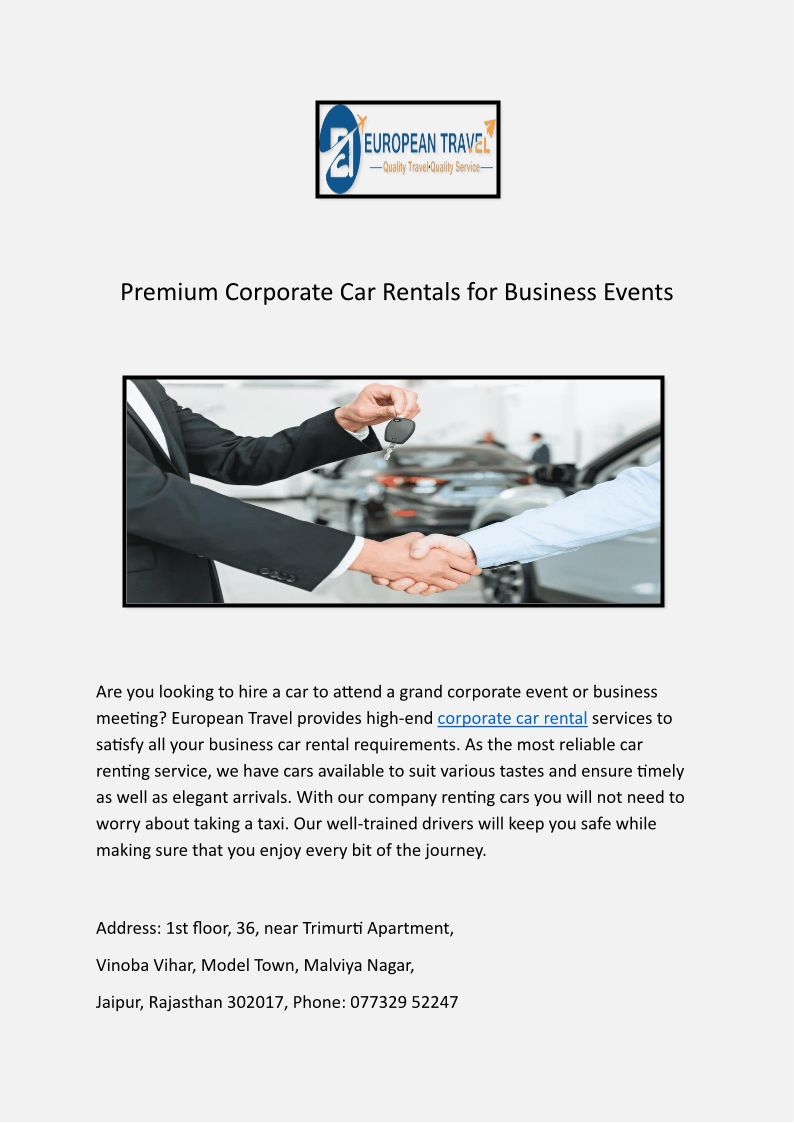 EUROPEAN TRAVEL
—Quality Travel•Quality Service—

Premium Corporate Car Rentals for Business Events

Are you looking to hire a car to attend a grand corporate event or business meeting? European Travel provides high-end corporate car rental services to satisfy all your business car rental requirements. As the most reliable car renting service, we have cars available to suit various tastes and ensure timely as well as elegant arrivals. With our company renting cars you will not need to worry about taking a taxi. Our well-trained drivers will keep you safe while making sure that you enjoy every bit of the journey.

Address: 1st floor, 36, near Trimurti Apartment,

Vinoba Vihar, Model Town, Malviya Nagar,

Jaipur, Rajasthan 302017, Phone: 077329 52247